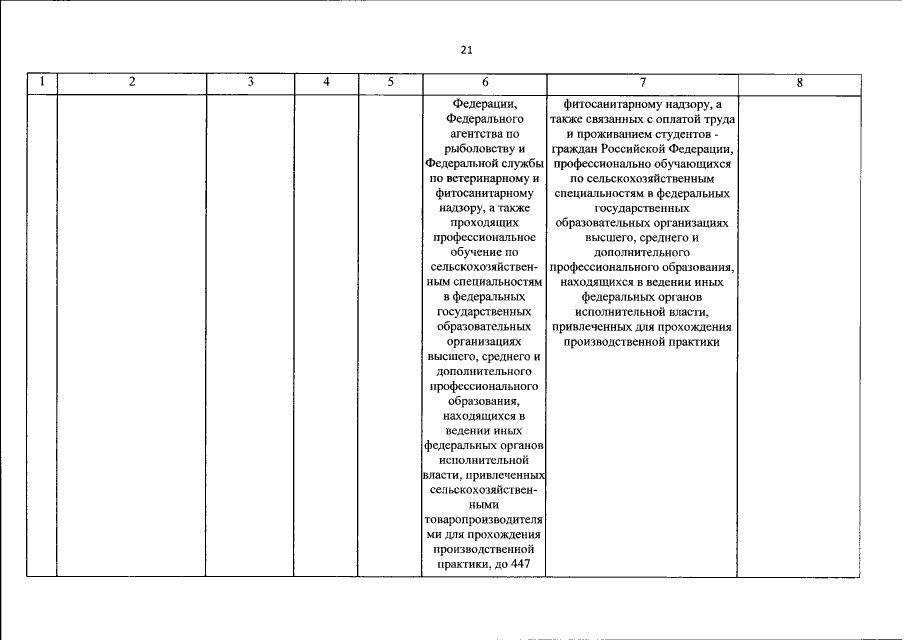 21

| 1 | 2 | 3 | 4 | 5 | 6 | 7 | 8 |
|---|---|---|---|---|---|---|---|
| | | | | | Федерации, Федерального агентства по рыболовству и Федеральной службы по ветеринарному и фитосанитарному надзору, а также проходящих профессиональное обучение по сельскохозяйственным специальностям в федеральных государственных образовательных организациях высшего, среднего и дополнительного профессионального образования, находящихся в ведении иных федеральных органов исполнительной власти, привлеченных сельскохозяйственными товаропроизводителями для прохождения производственной практики, до 447 | фитосанитарному надзору, а также связанных с оплатой труда и проживанием студентов - граждан Российской Федерации, профессионально обучающихся по сельскохозяйственным специальностям в федеральных государственных образовательных организациях высшего, среднего и дополнительного профессионального образования, находящихся в ведении иных федеральных органов исполнительной власти, привлеченных для прохождения производственной практики | |